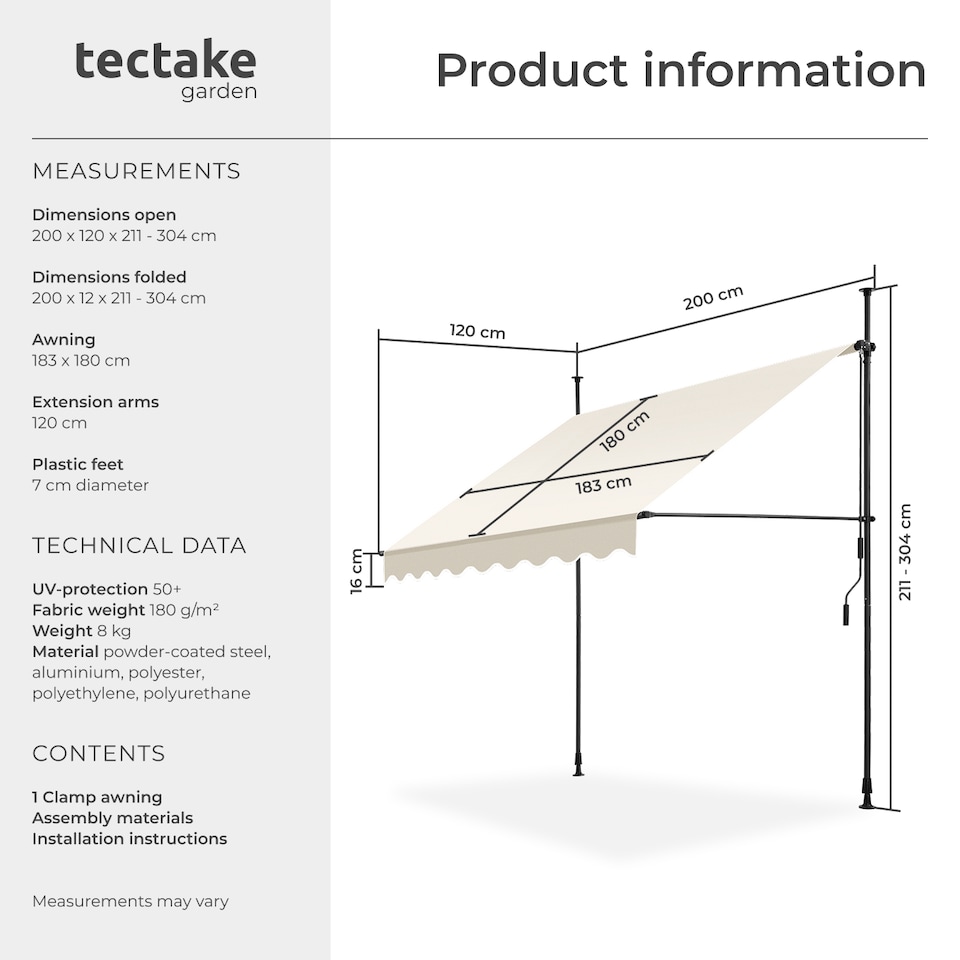 tectake
garden

Product information

MEASUREMENTS

Dimensions open
200 x 120 x 211 - 304 cm

Dimensions folded
200 x 12 x 211 - 304 cm

Awning
183 x 180 cm

Extension arms
120 cm

Plastic feet
7 cm diameter

TECHNICAL DATA

UV-protection 50+
Fabric weight 180 g/m²
Weight 8 kg
Material powder-coated steel, aluminium, polyester, polyethylene, polyurethane

CONTENTS

1 Clamp awning
Assembly materials
Installation instructions

Measurements may vary

120 cm
200 cm
180 cm
183 cm
16 cm
211 - 304 cm